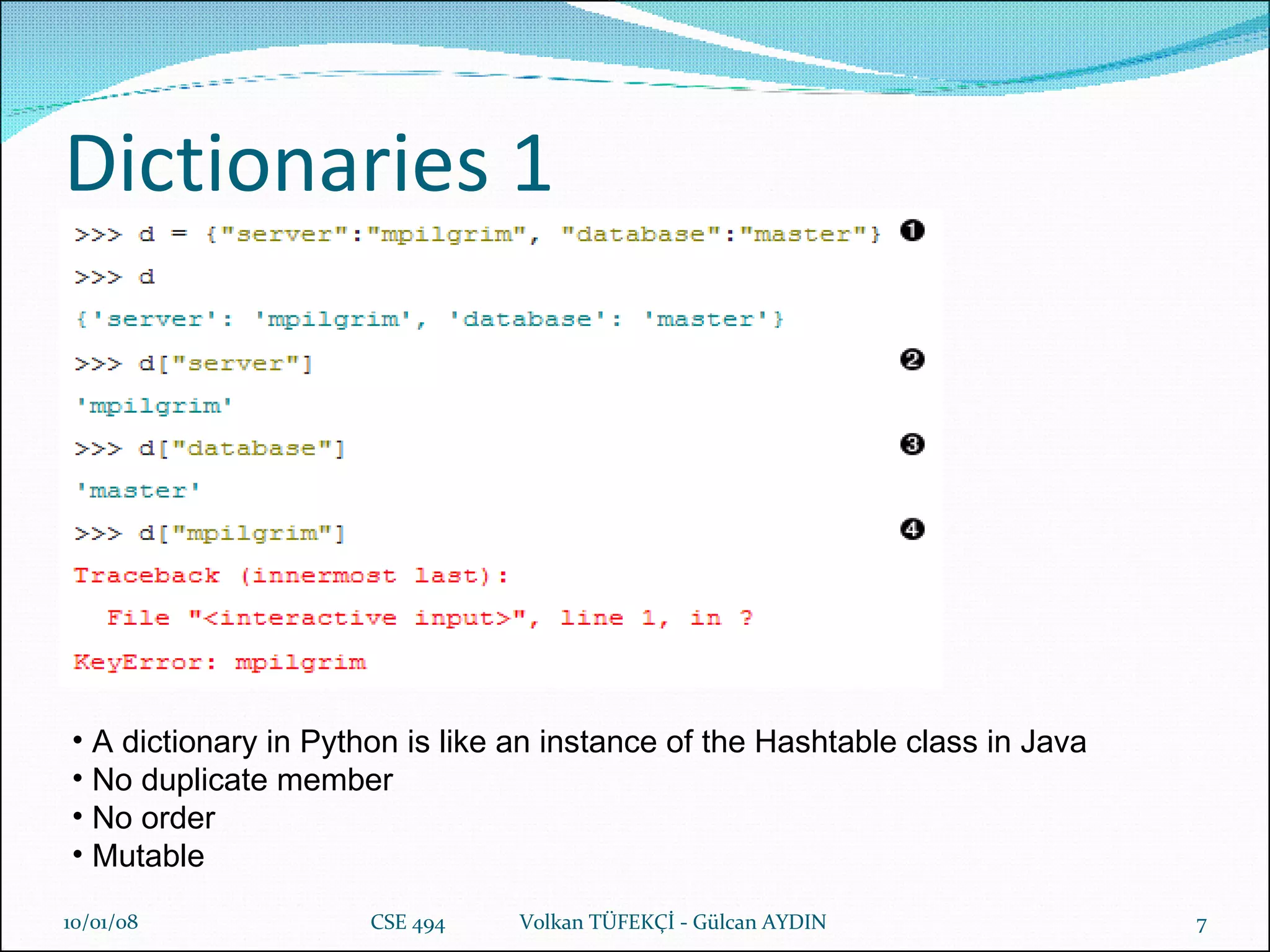 Dictionaries 1

>>> d = {"server":"mpilgrim", "database":"master"} ❶
>>> d
{'server': 'mpilgrim', 'database': 'master'}
>>> d["server"] ❷
'mpilgrim'
>>> d["database"] ❸
'master'
>>> d["mpilgrim"] ❹
Traceback (innermost last):
  File "<interactive input>", line 1, in ?
KeyError: mpilgrim

• A dictionary in Python is like an instance of the Hashtable class in Java
• No duplicate member
• No order
• Mutable

10/01/08 CSE 494 Volkan TÜFEKÇİ - Gülcan AYDIN 7